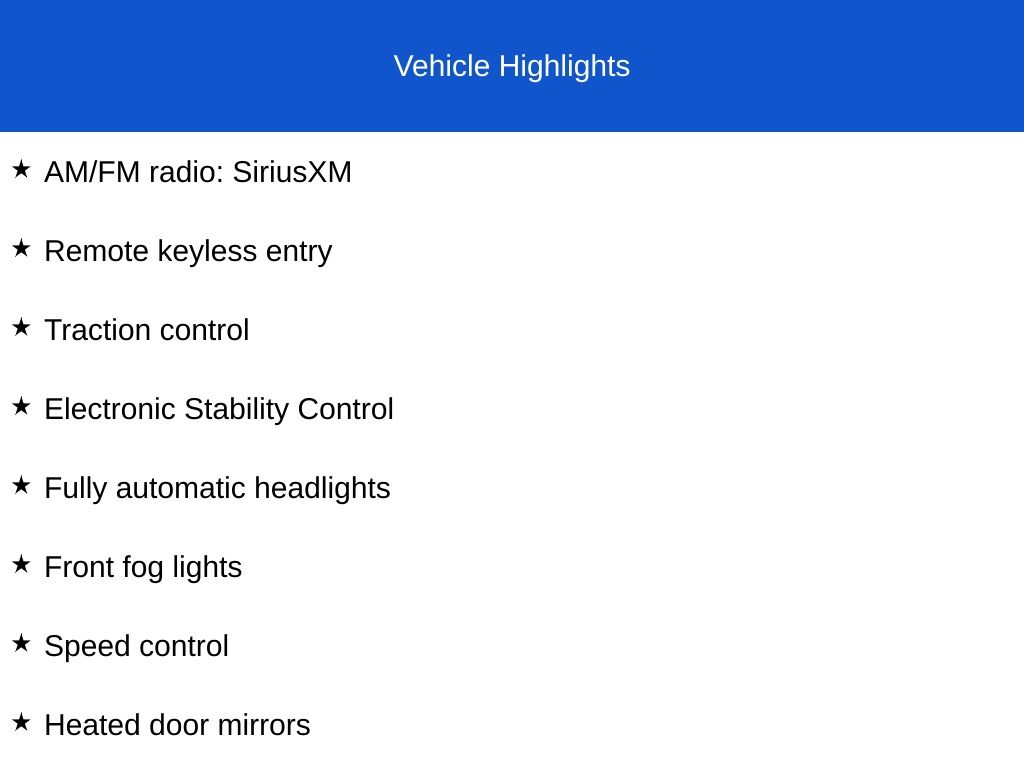 Vehicle Highlights

★ AM/FM radio: SiriusXM

★ Remote keyless entry

★ Traction control

★ Electronic Stability Control

★ Fully automatic headlights

★ Front fog lights

★ Speed control

★ Heated door mirrors